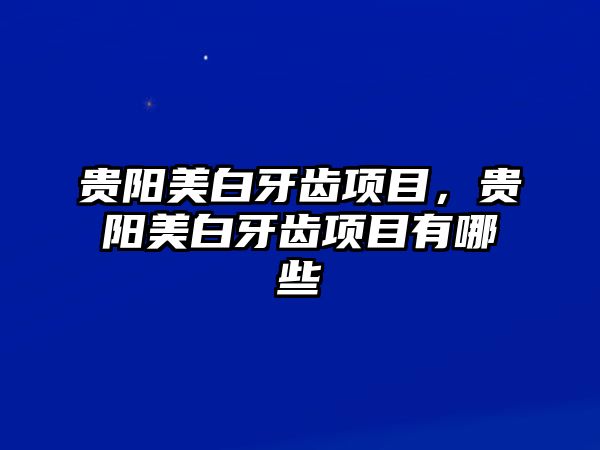 贵阳美白牙齿项目，贵阳美白牙齿项目有哪些